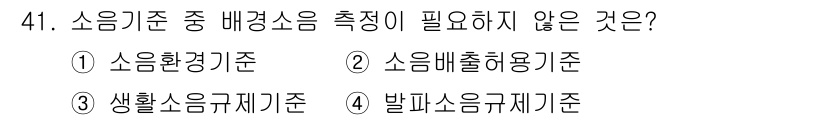 41. 소음기준 중 배경소음 측정이 필요하지 않은 것은?

① 소음환경기준 ② 소음배출허용기준

③ 생활소음규제기준 ④ 발파소음규제기준